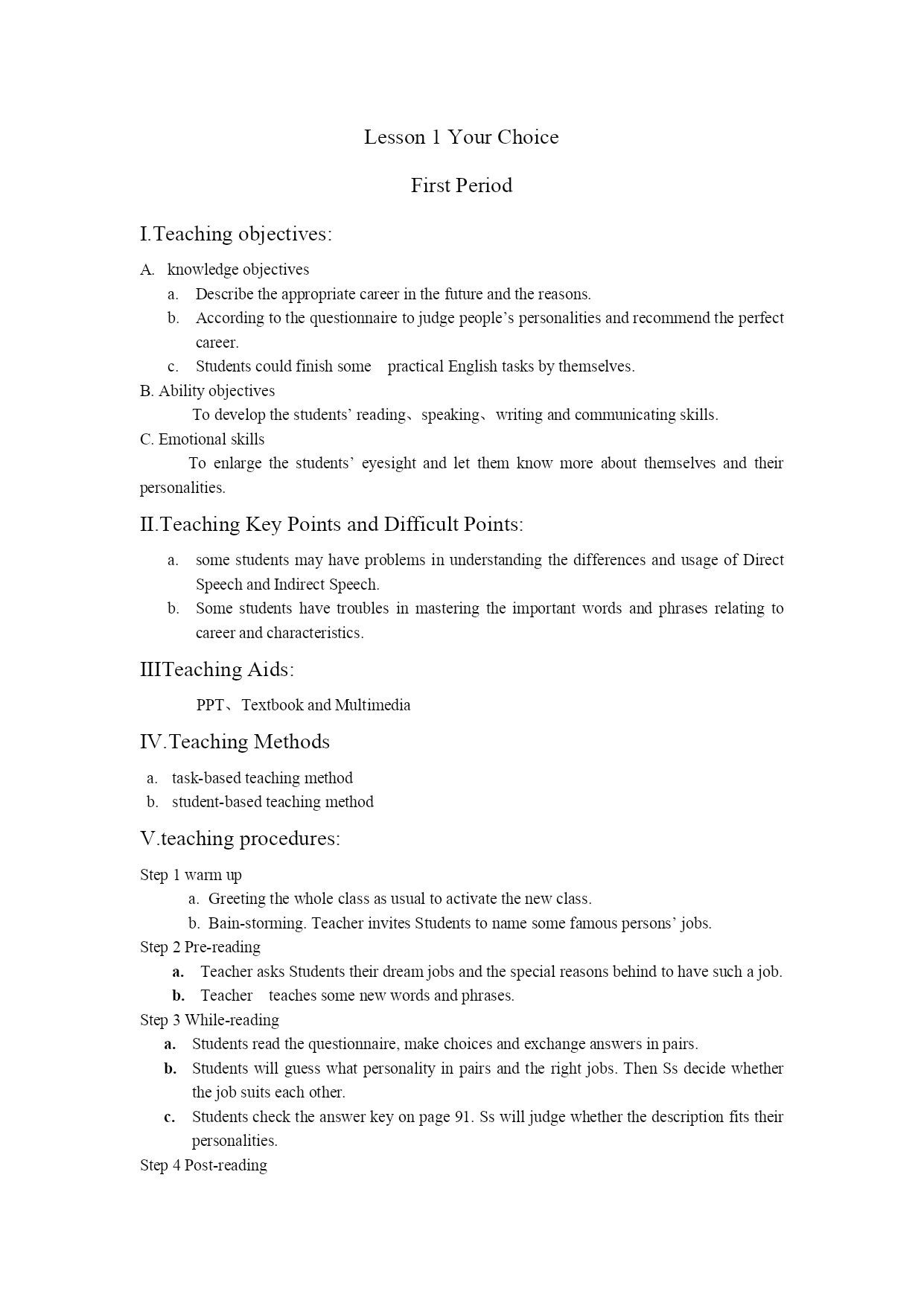 Lesson 1 Your Choice

First Period

I.Teaching objectives:

A. knowledge objectives

a. Describe the appropriate career in the future and the reasons.

b. According to the questionnaire to judge people’s personalities and recommend the perfect career.

c. Students could finish some practical English tasks by themselves.

B. Ability objectives

To develop the students’ reading、speaking、writing and communicating skills.

C. Emotional skills

To enlarge the students’ eyesight and let them know more about themselves and their personalities.

II.Teaching Key Points and Difficult Points:

a. some students may have problems in understanding the differences and usage of Direct Speech and Indirect Speech.

b. Some students have troubles in mastering the important words and phrases relating to career and characteristics.

IIITeaching Aids:

PPT、Textbook and Multimedia

IV.Teaching Methods

a. task-based teaching method

b. student-based teaching method

V.teaching procedures:

Step 1 warm up

a. Greeting the whole class as usual to activate the new class.

b. Bain-storming. Teacher invites Students to name some famous persons’ jobs.

Step 2 Pre-reading

a. Teacher asks Students their dream jobs and the special reasons behind to have such a job.

b. Teacher teaches some new words and phrases.

Step 3 While-reading

a. Students read the questionnaire, make choices and exchange answers in pairs.

b. Students will guess what personality in pairs and the right jobs. Then Ss decide whether the job suits each other.

c. Students check the answer key on page 91. Ss will judge whether the description fits their personalities.

Step 4 Post-reading